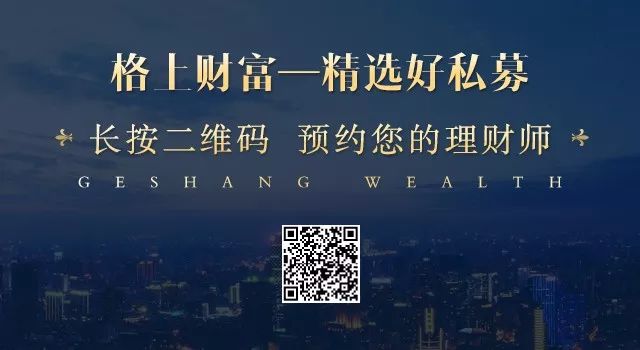 格上财富—精选好私募

长按二维码 预约您的理财师

GESHANG WEALTH